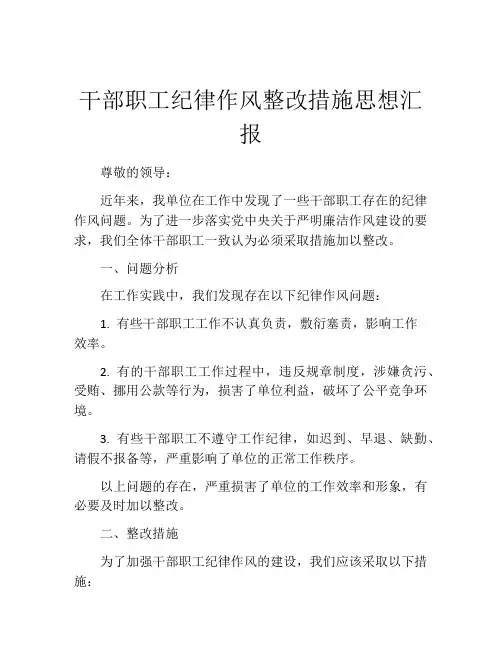 干部职工纪律作风整改措施思想汇报

尊敬的领导：

近年来，我单位在工作中发现了一些干部职工存在的纪律作风问题。为了进一步落实党中央关于严明廉洁作风建设的要求，我们全体干部职工一致认为必须采取措施加以整改。

一、问题分析

在工作实践中，我们发现存在以下纪律作风问题：

1. 有些干部职工工作不认真负责，敷衍塞责，影响工作效率。

2. 有的干部职工工作过程中，违反规章制度，涉嫌贪污、受贿、挪用公款等行为，损害了单位利益，破坏了公平竞争环境。

3. 有些干部职工不遵守工作纪律，如迟到、早退、缺勤、请假不报备等，严重影响了单位的正常工作秩序。

以上问题的存在，严重损害了单位的工作效率和形象，有必要及时加以整改。

二、整改措施

为了加强干部职工纪律作风的建设，我们应该采取以下措施：